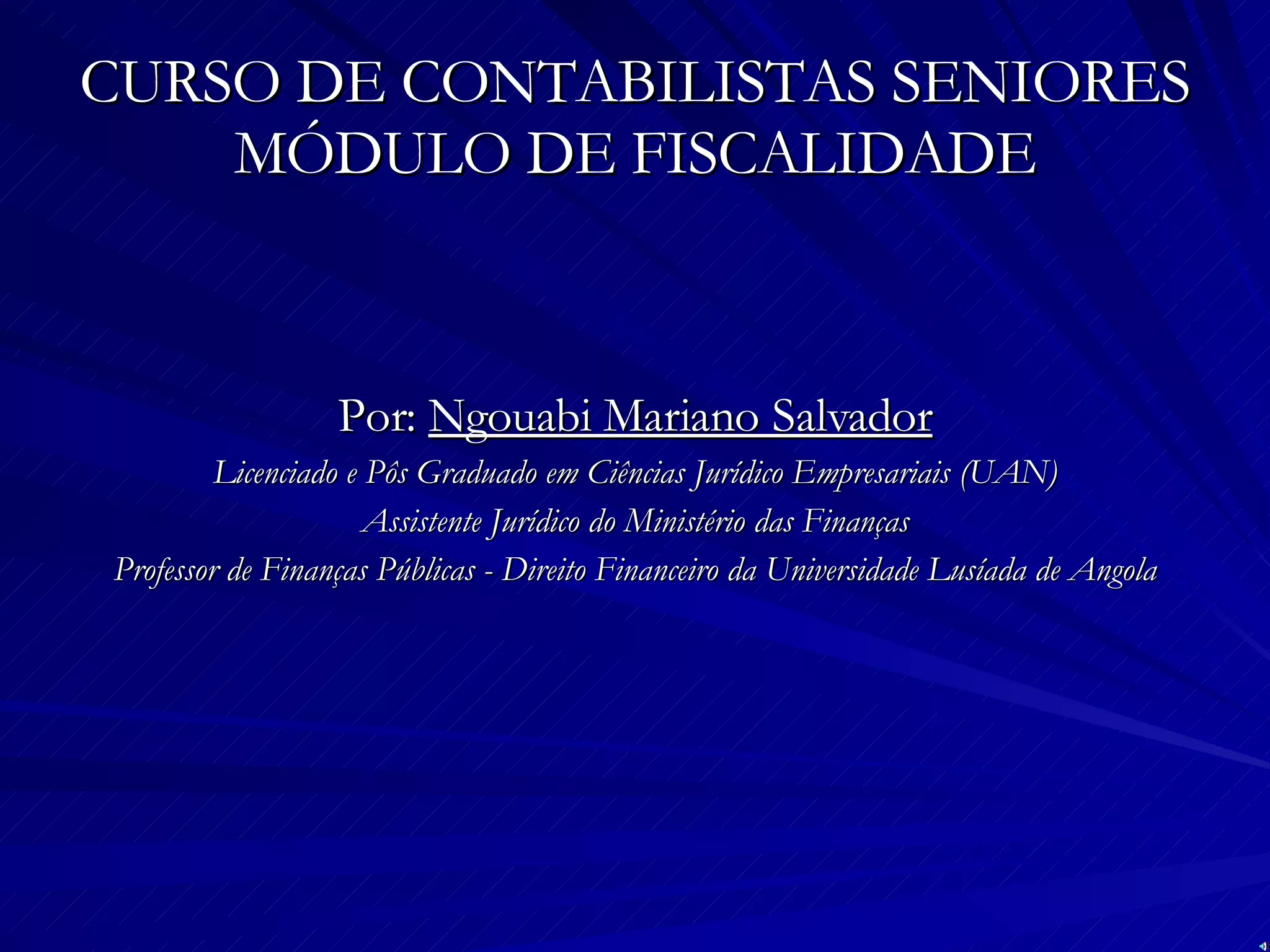 CURSO DE CONTABILISTAS SENIORES
MÓDULO DE FISCALIDADE

Por: Ngouabi Mariano Salvador

Licenciado e Pôs Graduado em Ciências Jurídico Empresariais (UAN)
Assistente Jurídico do Ministério das Finanças
Professor de Finanças Públicas - Direito Financeiro da Universidade Lusíada de Angola